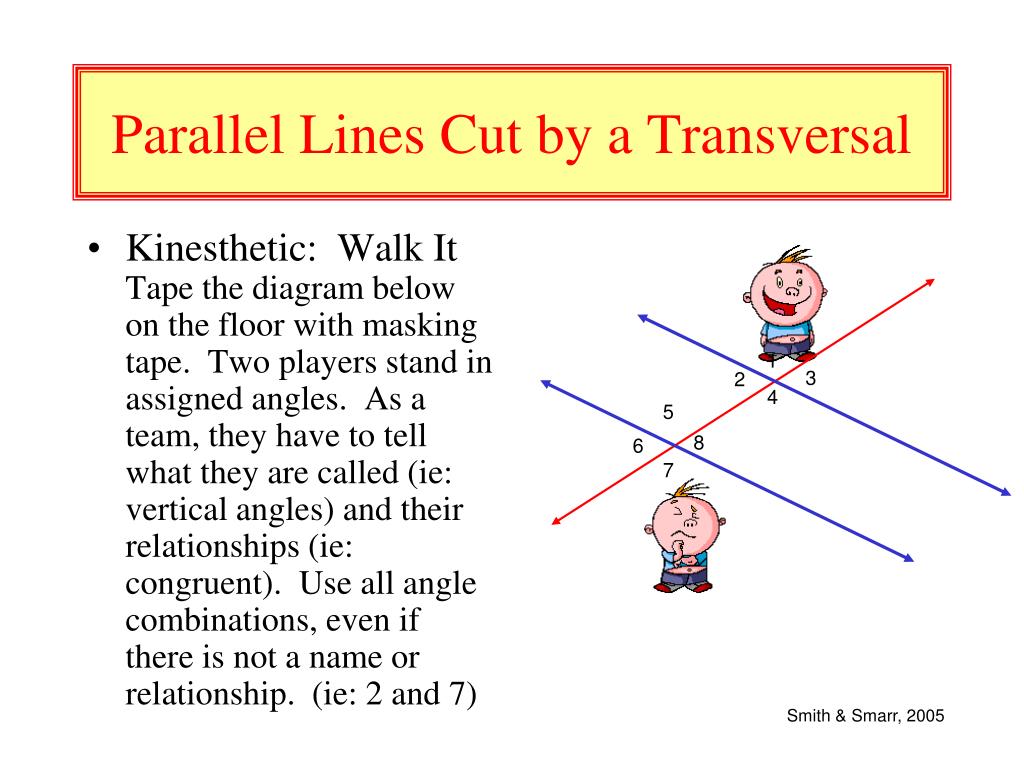 Parallel Lines Cut by a Transversal

• Kinesthetic: Walk It
Tape the diagram below on the floor with masking tape. Two players stand in assigned angles. As a team, they have to tell what they are called (ie: vertical angles) and their relationships (ie: congruent). Use all angle combinations, even if there is not a name or relationship. (ie: 2 and 7)

1
2
3
4
5
6
8
7

Smith & Smarr, 2005